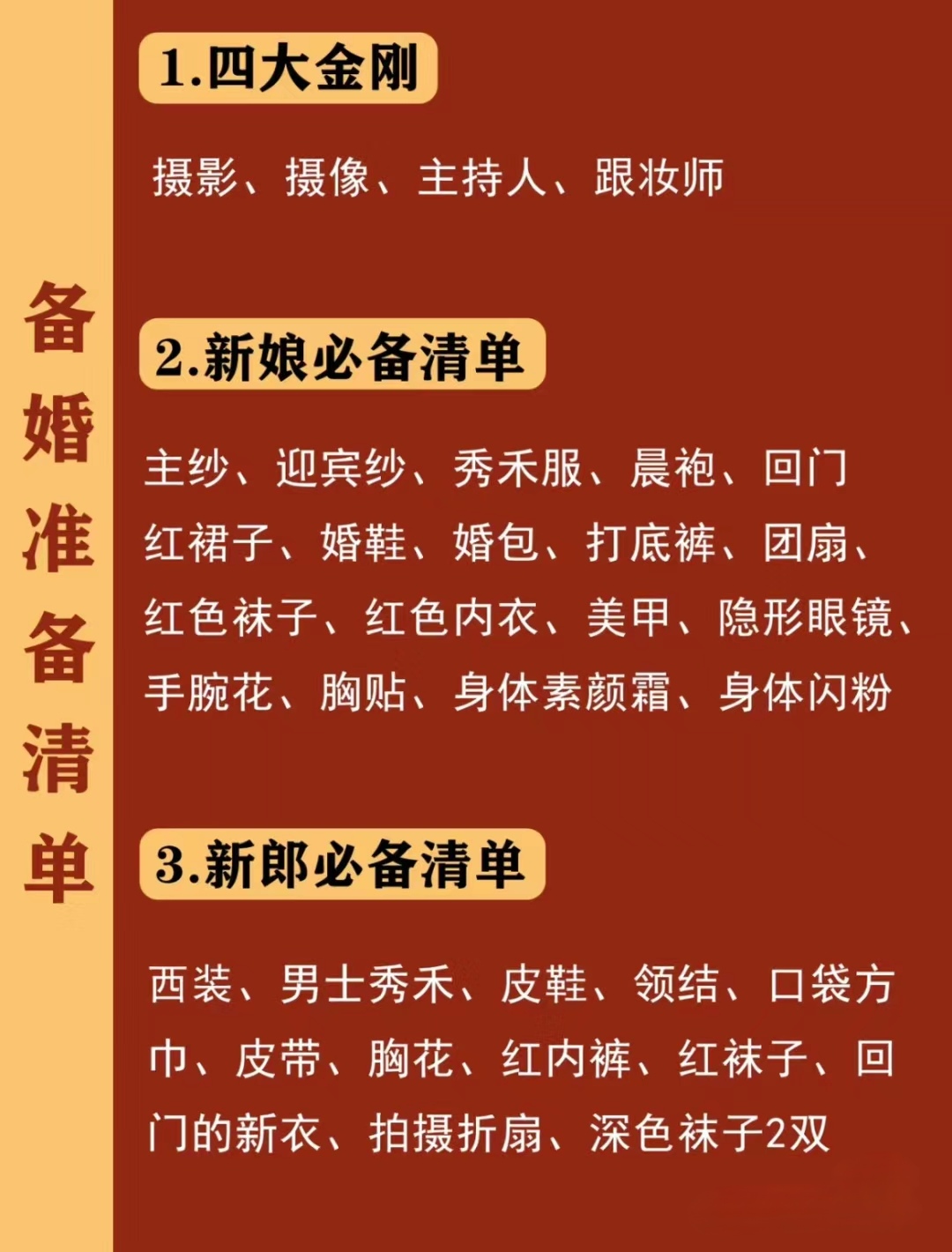 备婚准备清单

1.四大金刚

摄影、摄像、主持人、跟妆师

2.新娘必备清单

主纱、迎宾纱、秀禾服、晨袍、回门红裙子、婚鞋、婚包、打底裤、团扇、红色袜子、红色内衣、美甲、隐形眼镜、手腕花、胸贴、身体素颜霜、身体闪粉

3.新郎必备清单

西装、男士秀禾、皮鞋、领结、口袋方巾、皮带、胸花、红内裤、红袜子、回门的新衣、拍摄折扇、深色袜子2双